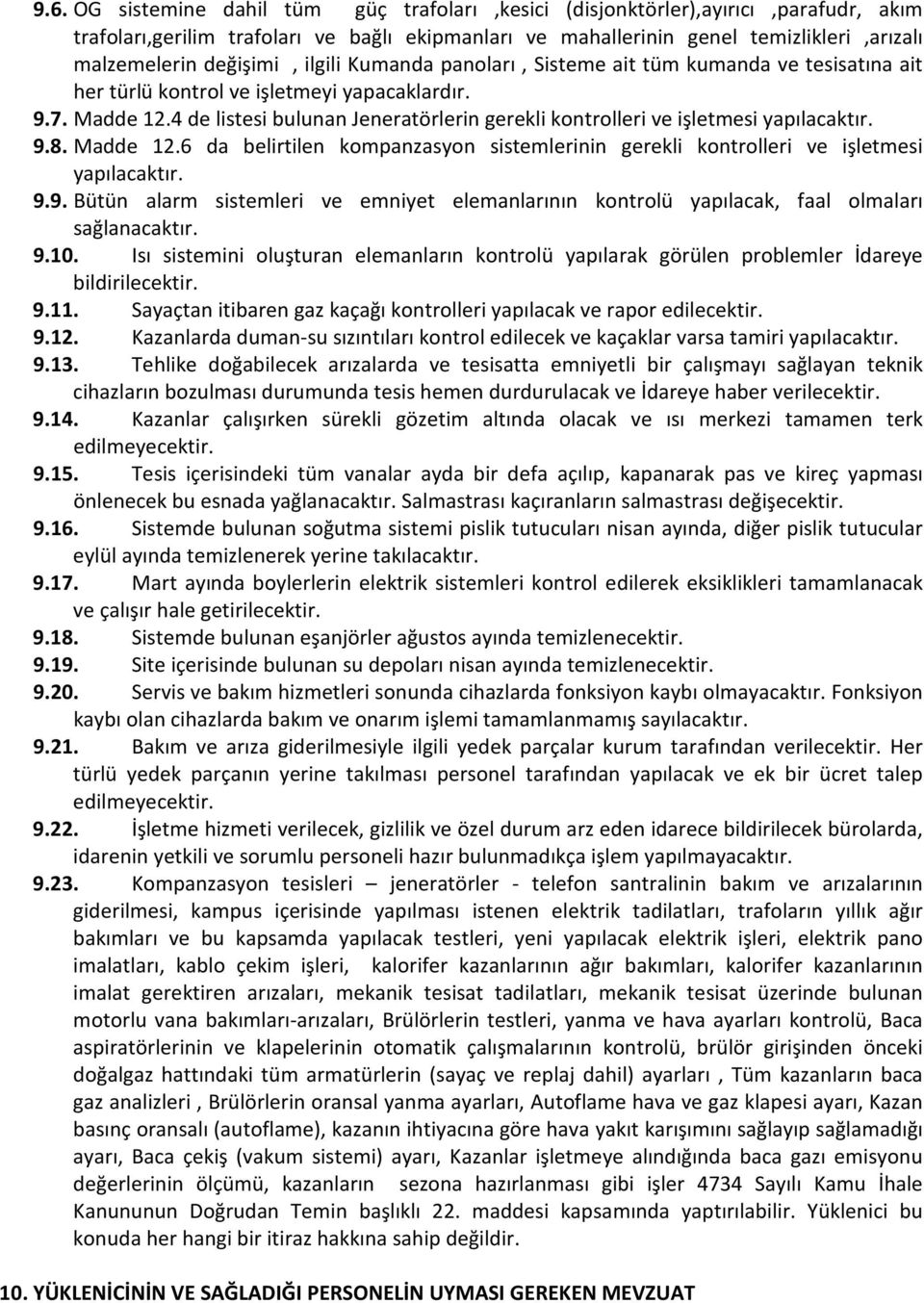 9.6. OG sistemine dahil tüm güç trafoları ,kesici (disjonktörler),ayırıcı ,parafudr, akım trafoları,gerilim trafoları ve bağlı ekipmanları ve mahallerinin genel temizlikleri ,arızalı malzemelerin değişimi , ilgili Kumanda panoları , Sisteme ait tüm kumanda ve tesisatına ait her türlü kontrol ve işletmeyi yapacaklardır.

9.7. Madde 12.4 de listesi bulunan Jeneratörlerin gerekli kontrolleri ve işletmesi yapılacaktır.

9.8. Madde 12.6 da belirtilen kompanzasyon sistemlerinin gerekli kontrolleri ve işletmesi yapılacaktır.

9.9. Bütün alarm sistemleri ve emniyet elemanlarının kontrolü yapılacak, faal olmaları sağlanacaktır.

9.10. Isı sistemini oluşturan elemanların kontrolü yapılarak görülen problemler İdareye bildirilecektir.

9.11. Sayaçtan itibaren gaz kaçağı kontrolleri yapılacak ve rapor edilecektir.

9.12. Kazanlarda duman-su sızıntıları kontrol edilecek ve kaçaklar varsa tamiri yapılacaktır.

9.13. Tehlike doğabilecek arızalarda ve tesisatta emniyetli bir çalışmayı sağlayan teknik cihazların bozulması durumunda tesis hemen durdurulacak ve İdareye haber verilecektir.

9.14. Kazanlar çalışırken sürekli gözetim altında olacak ve ısı merkezi tamamen terk edilmeyecektir.

9.15. Tesis içerisindeki tüm vanalar ayda bir defa açılıp, kapanarak pas ve kireç yapması önlenecek bu esnada yağlanacaktır. Salmastrası kaçıranların salmastrası değişecektir.

9.16. Sistemde bulunan soğutma sistemi pislik tutucuları nisan ayında, diğer pislik tutucular eylül ayında temizlenerek yerine takılacaktır.

9.17. Mart ayında boylerlerin elektrik sistemleri kontrol edilerek eksiklikleri tamamlanacak ve çalışır hale getirilecektir.

9.18. Sistemde bulunan eşanjörler ağustos ayında temizlenecektir.

9.19. Site içerisinde bulunan su depoları nisan ayında temizlenecektir.

9.20. Servis ve bakım hizmetleri sonunda cihazlarda fonksiyon kaybı olmayacaktır. Fonksiyon kaybı olan cihazlarda bakım ve onarım işlemi tamamlanmamış sayılacaktır.

9.21. Bakım ve arıza giderilmesiyle ilgili yedek parçalar kurum tarafından verilecektir. Her türlü yedek parçanın yerine takılması personel tarafından yapılacak ve ek bir ücret talep edilmeyecektir.

9.22. İşletme hizmeti verilecek, gizlilik ve özel durum arz eden idarece bildirilecek bürolarda, idarenin yetkili ve sorumlu personeli hazır bulunmadıkça işlem yapılmayacaktır.

9.23. Kompanzasyon tesisleri – jeneratörler - telefon santralinin bakım ve arızalarının giderilmesi, kampus içerisinde yapılması istenen elektrik tadilatları, trafoların yıllık ağır bakımları ve bu kapsamda yapılacak testleri, yeni yapılacak elektrik işleri, elektrik pano imalatları, kablo çekim işleri, kalorifer kazanlarının ağır bakımları, kalorifer kazanlarının imalat gerektiren arızaları, mekanik tesisat tadilatları, mekanik tesisat üzerinde bulunan motorlu vana bakımları-arızaları, Brülörlerin testleri, yanma ve hava ayarları kontrolü, Baca aspiratörlerinin ve klapelerinin otomatik çalışmalarının kontrolü, brülör girişinden önceki doğalgaz hattındaki tüm armatürlerin (sayaç ve replaj dahil) ayarları , Tüm kazanların baca gaz analizleri , Brülörlerin oransal yanma ayarları, Autoflame hava ve gaz klapesi ayarı, Kazan basınç oransalı (autoflame), kazanın ihtiyacına göre hava yakıt karışımını sağlayıp sağlamadığı ayarı, Baca çekiş (vakum sistemi) ayarı, Kazanlar işletmeye alındığında baca gazı emisyonu değerlerinin ölçümü, kazanların sezona hazırlanması gibi işler 4734 Sayılı Kamu İhale Kanununun Doğrudan Temin başlıklı 22. maddesi kapsamında yaptırılabilir. Yüklenici bu konuda her hangi bir itiraz hakkına sahip değildir.

10. YÜKLENİCİNİN VE SAĞLADIĞI PERSONELİN UYMASI GEREKEN MEVZUAT